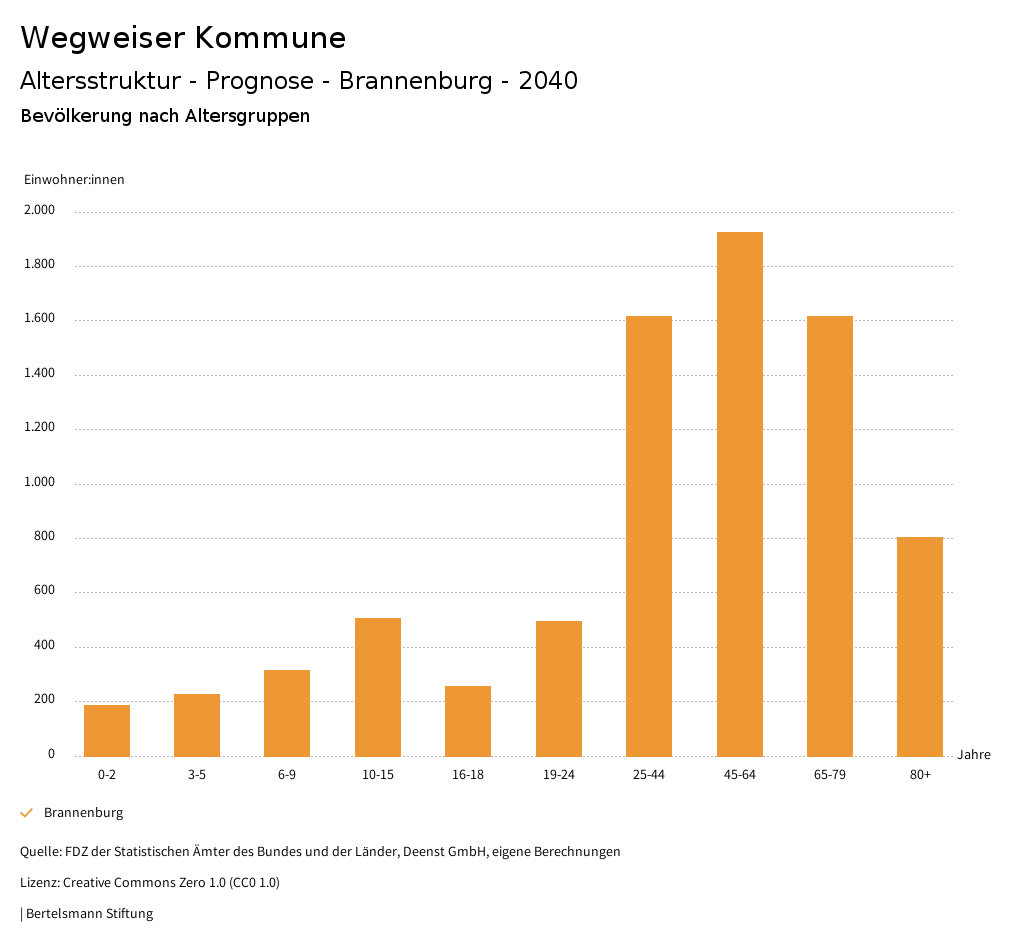 Wegweiser Kommune

Altersstruktur - Prognose - Brannenburg - 2040

Bevölkerung nach Altersgruppen

Einwohner:innen

2.000
1.800
1.600
1.400
1.200
1.000
800
600
400
200
0

0-2 3-5 6-9 10-15 16-18 19-24 25-44 45-64 65-79 80+

Jahre

Brannenburg

Quelle: FDZ der Statistischen Ämter des Bundes und der Länder, Deenst GmbH, eigene Berechnungen

Lizenz: Creative Commons Zero 1.0 (CC0 1.0)

| Bertelsmann Stiftung